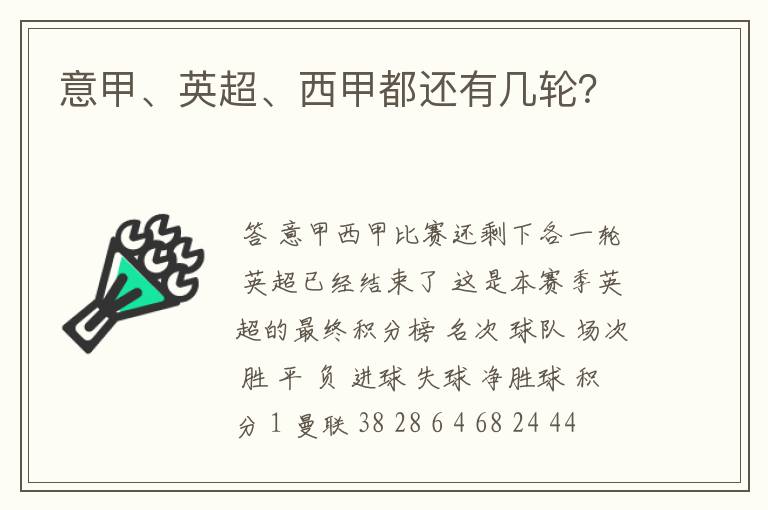 意甲、英超、西甲都还有几轮?

答 意甲西甲比赛还剩下各一轮 英超已经结束了 这是本赛季英超的最终积分榜 名次 球队 场次 胜 平 负 进球 失球 净胜球 积分 1 曼联 38 28 6 4 68 24 44